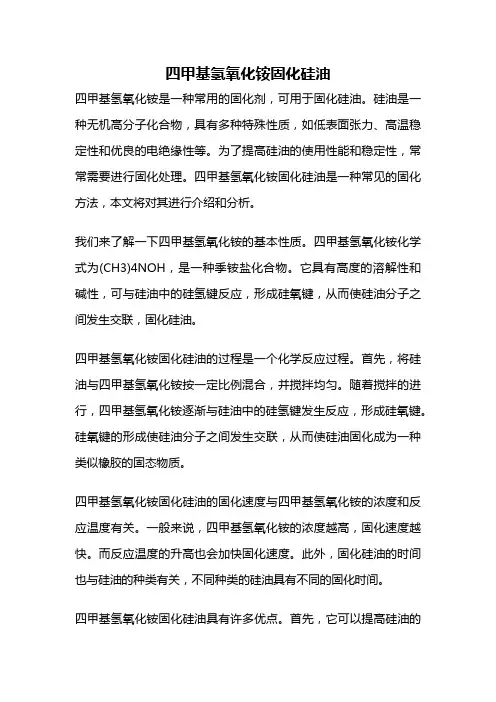 四甲基氢氧化铵固化硅油

四甲基氢氧化铵是一种常用的固化剂，可用于固化硅油。硅油是一种无机高分子化合物，具有多种特殊性质，如低表面张力、高温稳定性和优良的电绝缘性等。为了提高硅油的使用性能和稳定性，常常需要进行固化处理。四甲基氢氧化铵固化硅油是一种常见的固化方法，本文将对其进行介绍和分析。

我们来了解一下四甲基氢氧化铵的基本性质。四甲基氢氧化铵化学式为(CH3)4NOH，是一种季铵盐化合物。它具有高度的溶解性和碱性，可与硅油中的硅氢键反应，形成硅氧键，从而使硅油分子之间发生交联，固化硅油。

四甲基氢氧化铵固化硅油的过程是一个化学反应过程。首先，将硅油与四甲基氢氧化铵按一定比例混合，并搅拌均匀。随着搅拌的进行，四甲基氢氧化铵逐渐与硅油中的硅氢键发生反应，形成硅氧键。硅氧键的形成使硅油分子之间发生交联，从而使硅油固化成为一种类似橡胶的固态物质。

四甲基氢氧化铵固化硅油的固化速度与四甲基氢氧化铵的浓度和反应温度有关。一般来说，四甲基氢氧化铵的浓度越高，固化速度越快。而反应温度的升高也会加快固化速度。此外，固化硅油的时间也与硅油的种类有关，不同种类的硅油具有不同的固化时间。

四甲基氢氧化铵固化硅油具有许多优点。首先，它可以提高硅油的